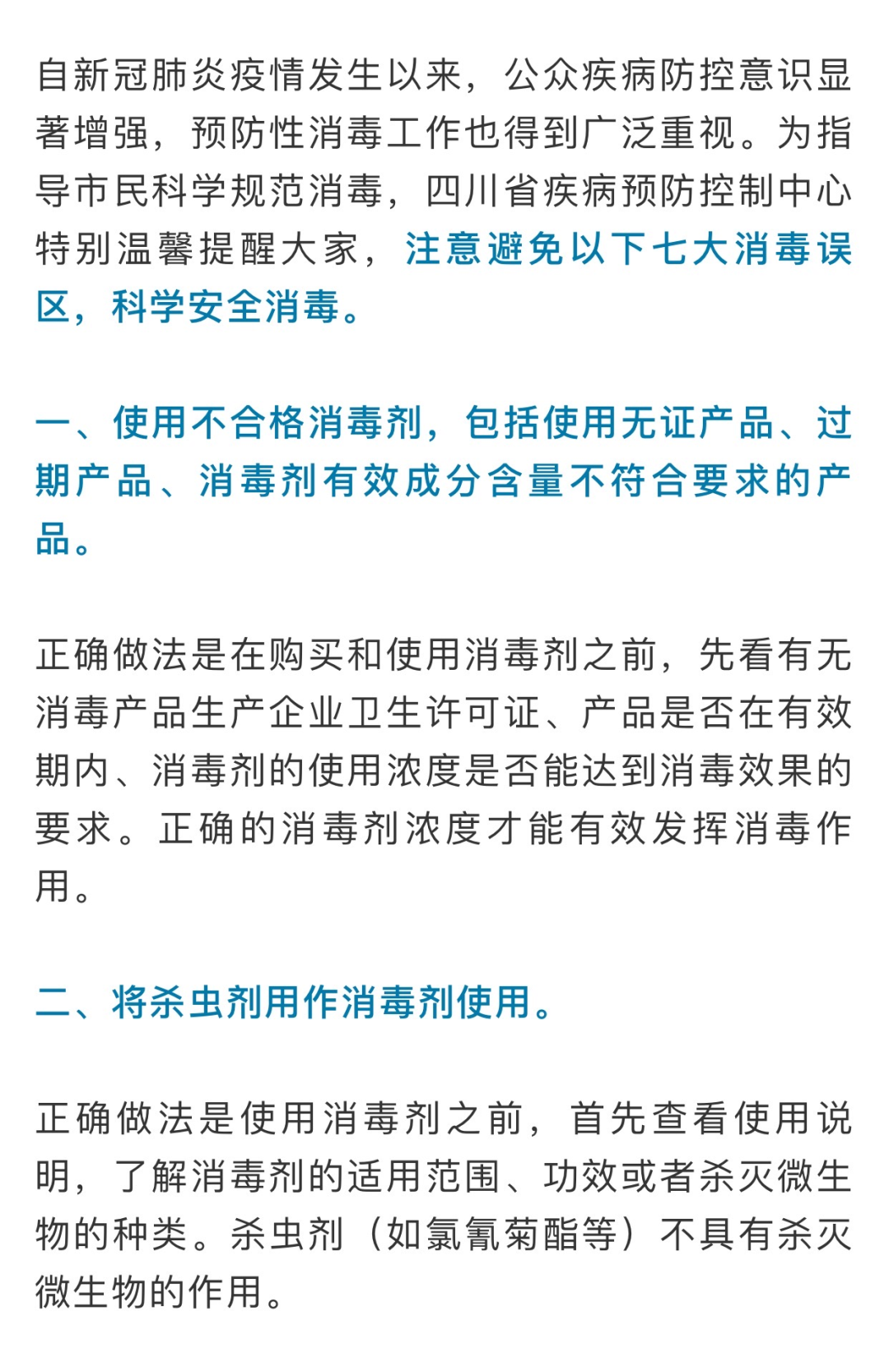 自新冠肺炎疫情发生以来，公众疾病防控意识显著增强，预防性消毒工作也得到广泛重视。为指导市民科学规范消毒，四川省疾病预防控制中心特别温馨提醒大家，注意避免以下七大消毒误区，科学安全消毒。

一、使用不合格消毒剂，包括使用无证产品、过期产品、消毒剂有效成分含量不符合要求的产品。

正确做法是在购买和使用消毒剂之前，先看有无消毒产品生产企业卫生许可证、产品是否在有效期内、消毒剂的使用浓度是否能达到消毒效果的要求。正确的消毒剂浓度才能有效发挥消毒作用。

二、将杀虫剂用作消毒剂使用。

正确做法是使用消毒剂之前，首先查看使用说明，了解消毒剂的适用范围、功效或者杀灭微生物的种类。杀虫剂（如氯氰菊酯等）不具有杀灭微生物的作用。